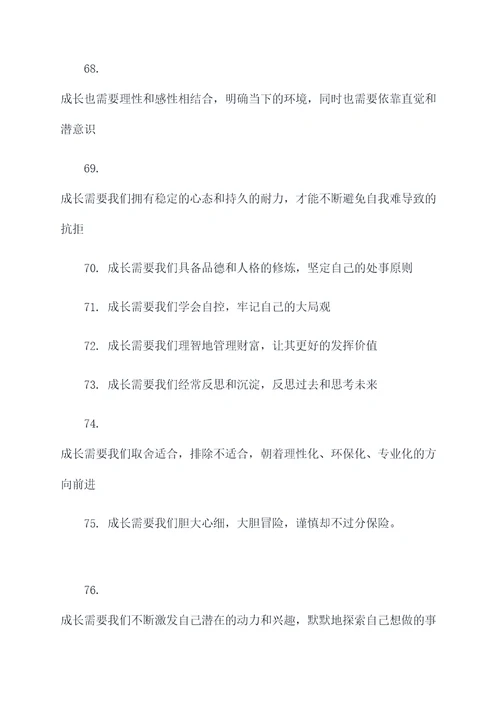 68.

成长也需要理性和感性相结合，明确当下的环境，同时也需要依靠直觉和潜意识

69.

成长需要我们拥有稳定的心态和持久的耐力，才能不断避免自我难导致的抗拒

70. 成长需要我们具备品德和人格的修炼，坚定自己的处事原则

71. 成长需要我们学会自控，牢记自己的大局观

72. 成长需要我们理智地管理财富，让其更好的发挥价值

73. 成长需要我们经常反思和沉淀，反思过去和思考未来

74.

成长需要我们取舍适合，排除不适合，朝着理性化、环保化、专业化的方向前进

75. 成长需要我们胆大心细，大胆冒险，谨慎却不过分保险。

76.

成长需要我们不断激发自己潜在的动力和兴趣，默默地探索自己想做的事